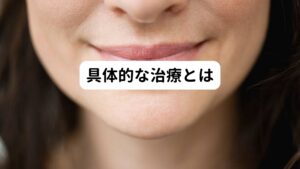 具体的な治療とは